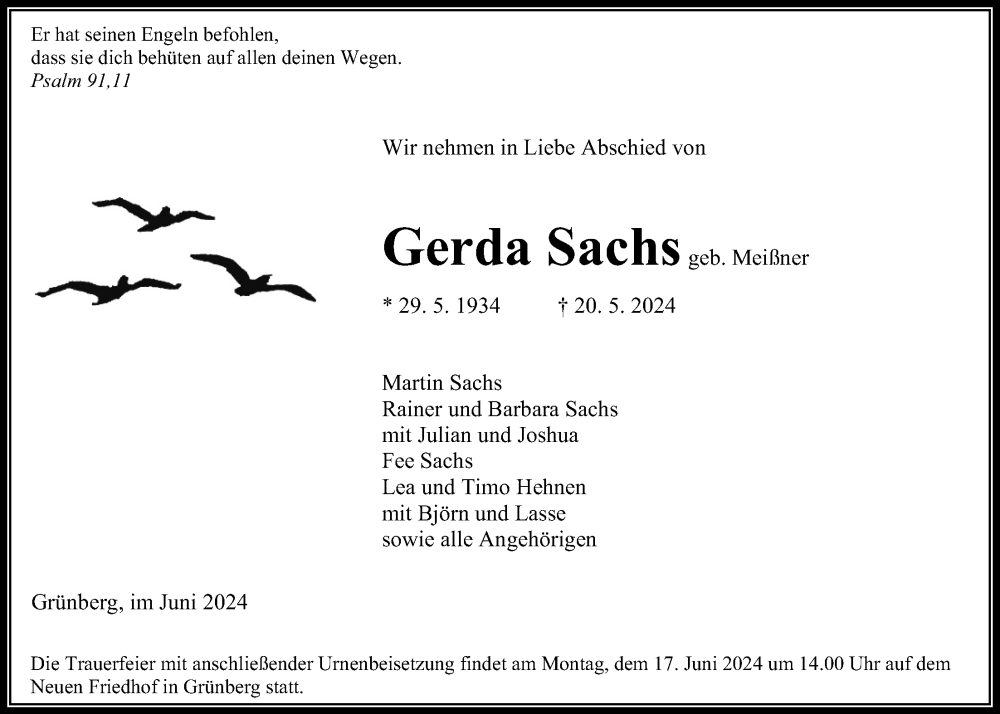 Er hat seinen Engeln befohlen,
dass sie dich behüten auf allen deinen Wegen.
Psalm 91,11

Wir nehmen in Liebe Abschied von

Gerda Sachs geb. Meißner

* 29. 5. 1934 † 20. 5. 2024

Martin Sachs
Rainer und Barbara Sachs
mit Julian und Joshua
Fee Sachs
Lea und Timo Hehnen
mit Björn und Lasse
sowie alle Angehörigen

Grünberg, im Juni 2024

Die Trauerfeier mit anschließender Urnenbeisetzung findet am Montag, dem 17. Juni 2024 um 14.00 Uhr auf dem Neuen Friedhof in Grünberg statt.